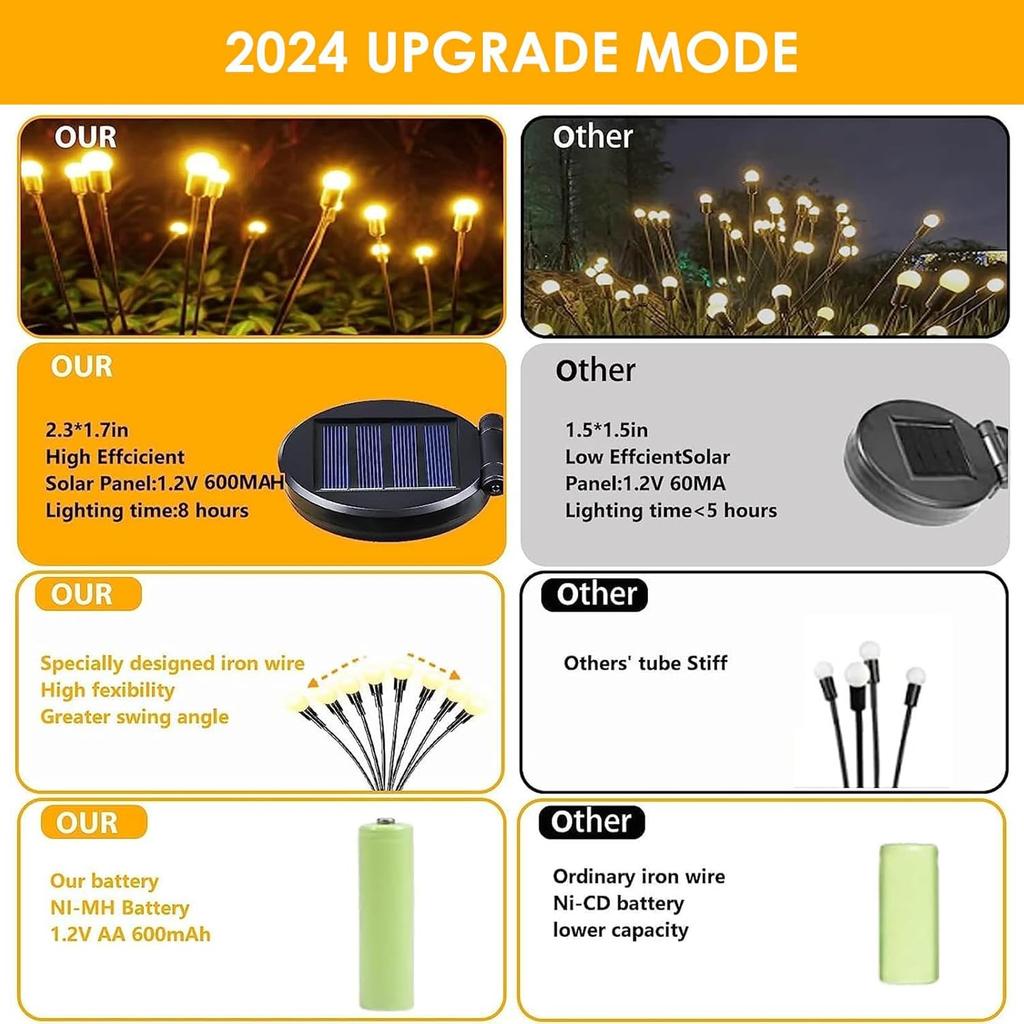 2024 UPGRADE MODE

OUR

Other

OUR

2.3*1.7in
High Effcicient
Solar Panel:1.2V 600MAH
Lighting time:8 hours

Other

1.5*1.5in
Low EffcientSolar
Panel:1.2V 60MA
Lighting time<5 hours

OUR

Specially designed iron wire
High fexibility
Greater swing angle

Other

Others' tube Stiff

OUR

Our battery
NI-MH Battery
1.2V AA 600mAh

Other

Ordinary iron wire
Ni-CD battery
lower capacity